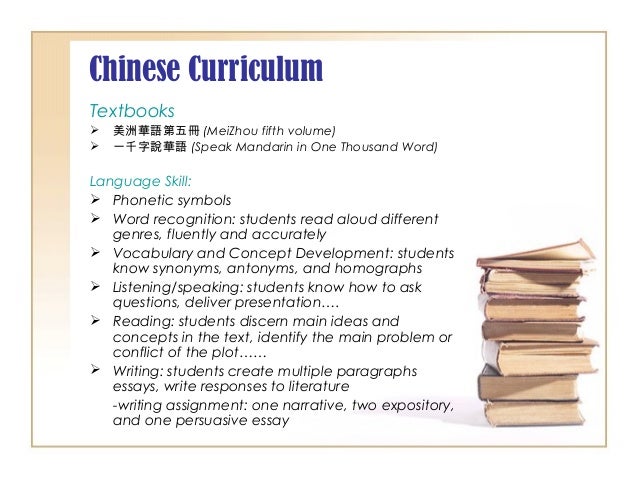 Chinese Curriculum

Textbooks
➢ 美洲華語第五冊 (MeiZhou fifth volume)
➢ 一千字說華語 (Speak Mandarin in One Thousand Word)

Language Skill:
➢ Phonetic symbols
➢ Word recognition: students read aloud different genres, fluently and accurately
➢ Vocabulary and Concept Development: students know synonyms, antonyms, and homographs
➢ Listening/speaking: students know how to ask questions, deliver presentation….
➢ Reading: students discern main ideas and concepts in the text, identify the main problem or conflict of the plot……
➢ Writing: students create multiple paragraphs essays, write responses to literature
-writing assignment: one narrative, two expository, and one persuasive essay